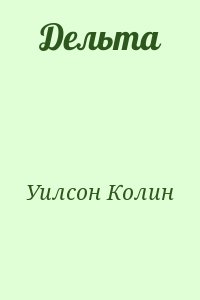 Дельта

Уилсон Колин